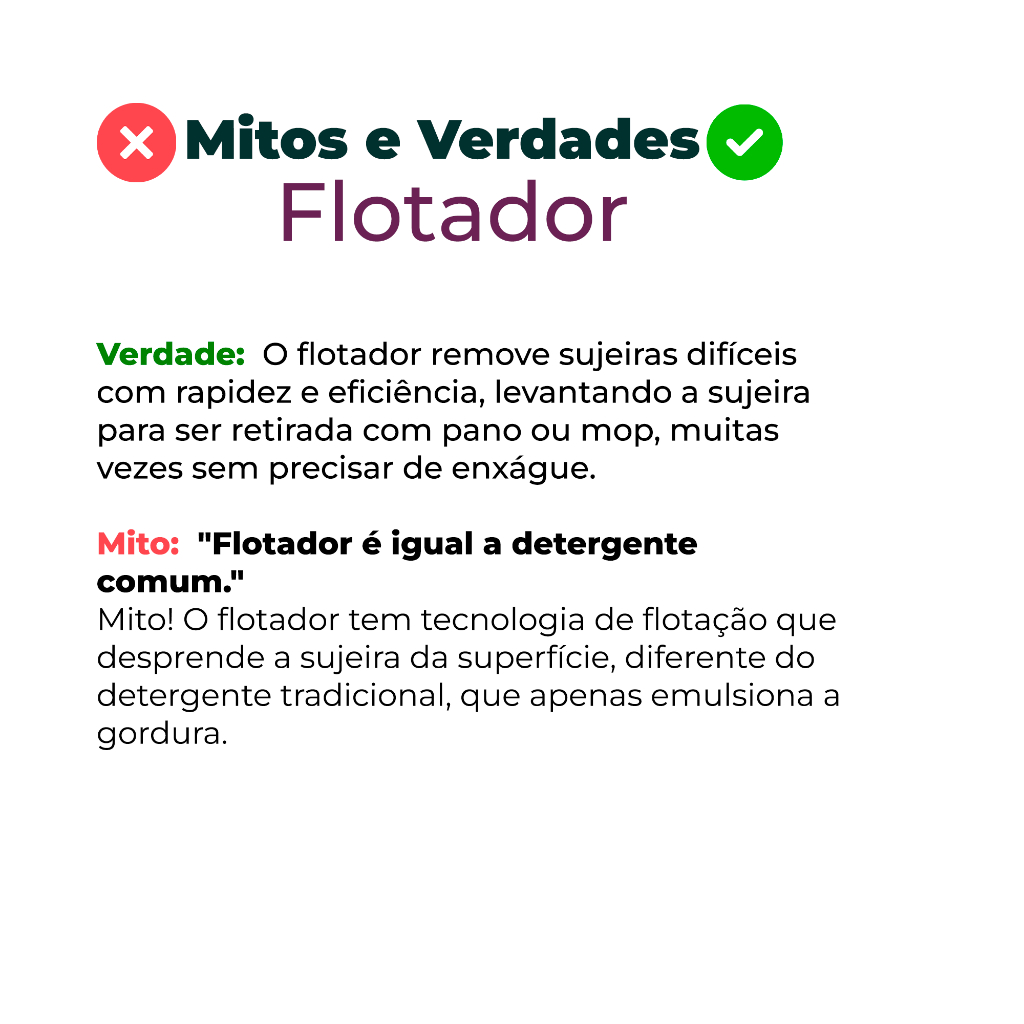 Mitos e Verdades
Flotador

Verdade: O flotador remove sujeiras difíceis com rapidez e eficiência, levantando a sujeira para ser retirada com pano ou mop, muitas vezes sem precisar de enxágue.

Mito: "Flotador é igual a detergente comum."
Mito! O flotador tem tecnologia de flotação que desprende a sujeira da superfície, diferente do detergente tradicional, que apenas emulsiona a gordura.